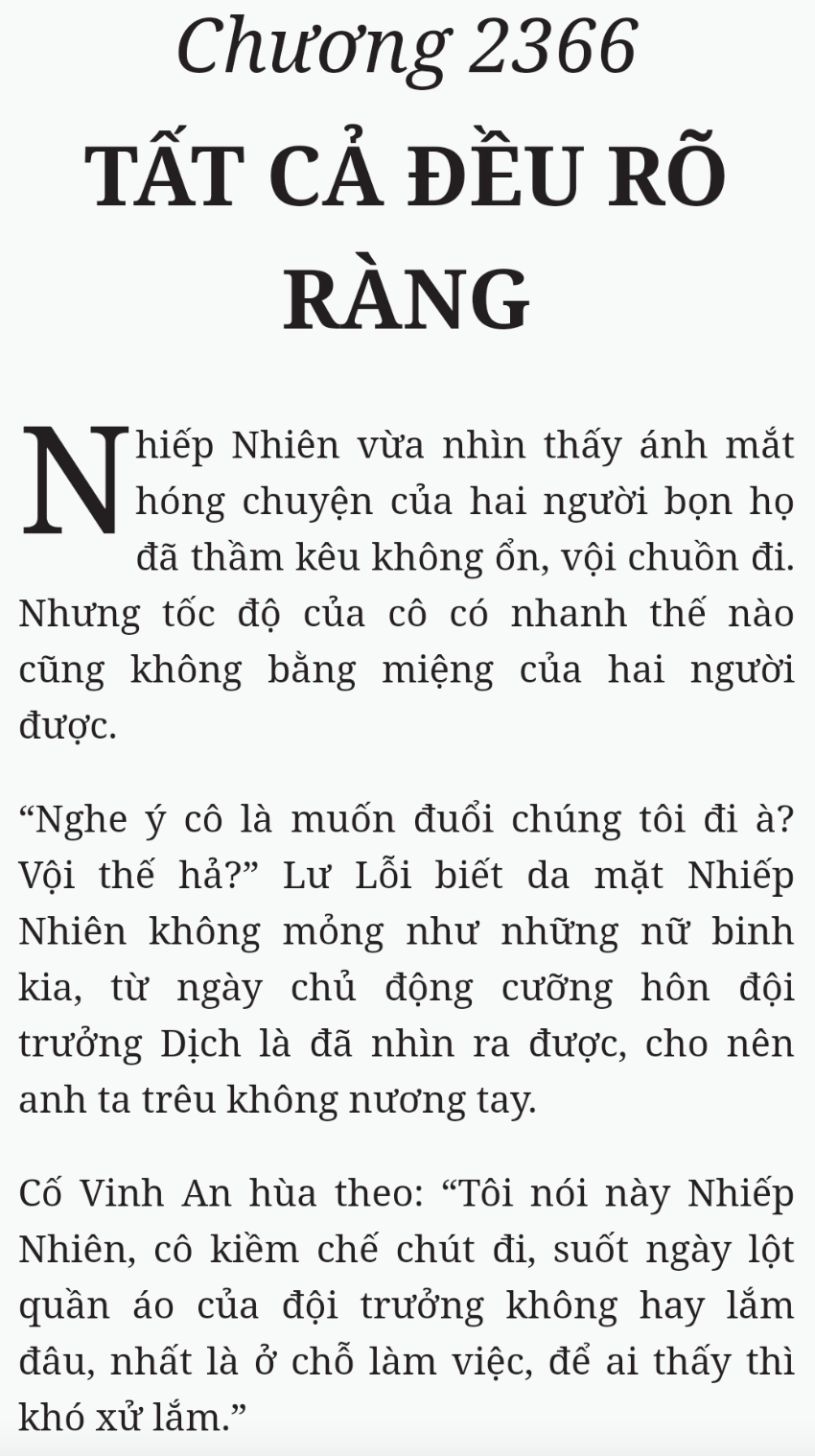 Chương 2366
TẤT CẢ ĐỀU RÕ RÀNG

Nhiếp Nhiên vừa nhìn thấy ánh mắt hóng chuyện của hai người bọn họ đã thầm kêu không ổn, vội chuồn đi. Nhưng tốc độ của cô có nhanh thế nào cũng không bằng miệng của hai người được.

“Nghe ý cô là muốn đuổi chúng tôi đi à? Vội thế hả?” Lư Lỗi biết da mặt Nhiếp Nhiên không mỏng như những nữ binh kia, từ ngày chủ động cưỡng hôn đội trưởng Dịch là đã nhìn ra được, cho nên anh ta trêu không nương tay.

Cố Vinh An hùa theo: “Tôi nói này Nhiếp Nhiên, cô kiềm chế chút đi, suốt ngày lột quần áo của đội trưởng không hay lắm đâu, nhất là ở chỗ làm việc, để ai thấy thì khó xử lắm.”